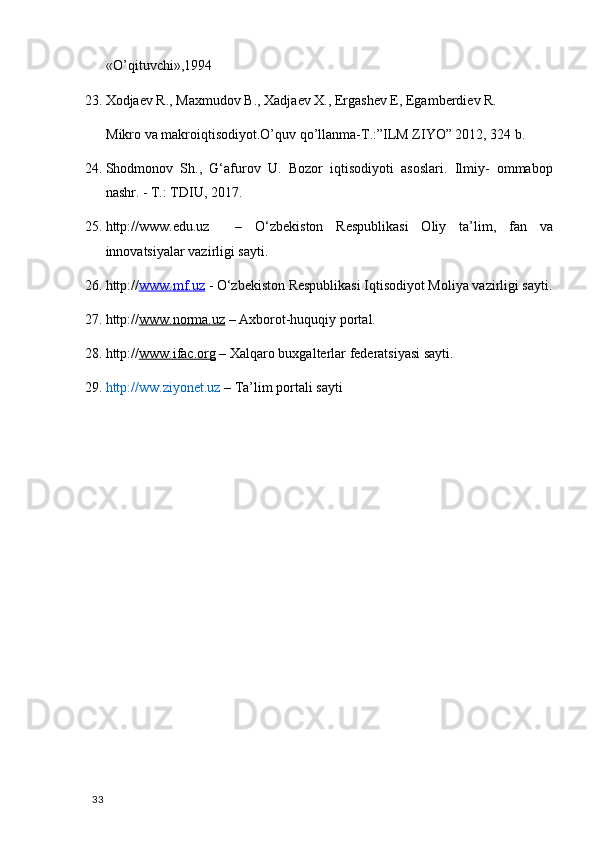 «O'qituvchi»,1994

23. Xodjaev R., Maxmudov B., Xadjaev X., Ergashev E, Egamberdiev R.

Mikro va makroiqtisodiyot.O'quv qo'llanma-T.:"ILM ZIYO" 2012, 324 b.

24. Shodmonov Sh., G'afurov U. Bozor iqtisodiyoti asoslari. Ilmiy- ommabop nashr. - T.: TDIU, 2017.

25. http://www.edu.uz – O'zbekiston Respublikasi Oliy ta'lim, fan va innovatsiyalar vazirligi sayti.

26. http://www.mf.uz - O'zbekiston Respublikasi Iqtisodiyot Moliya vazirligi sayti.

27. http://www.norma.uz – Axborot-huquqiy portal.

28. http://www.ifac.org – Xalqaro buxgalterlar federatsiyasi sayti.

29. http://ww.ziyonet.uz – Ta'lim portali sayti

33

Docx.uz